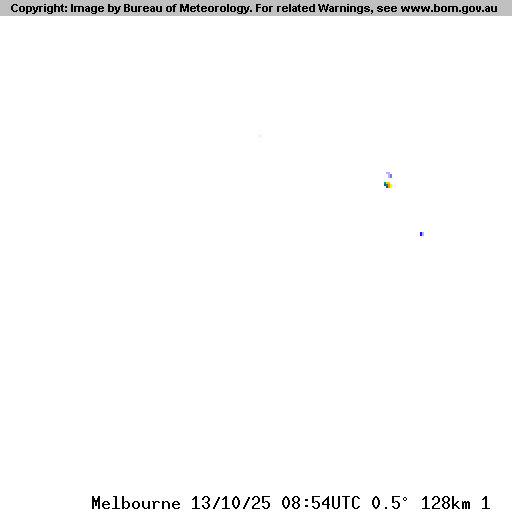 Copyright: Image by Bureau of Meteorology. For related Warnings, see www.bom.gov.au

Melbourne 13/10/25 08:54UTC 0.5° 128km 1